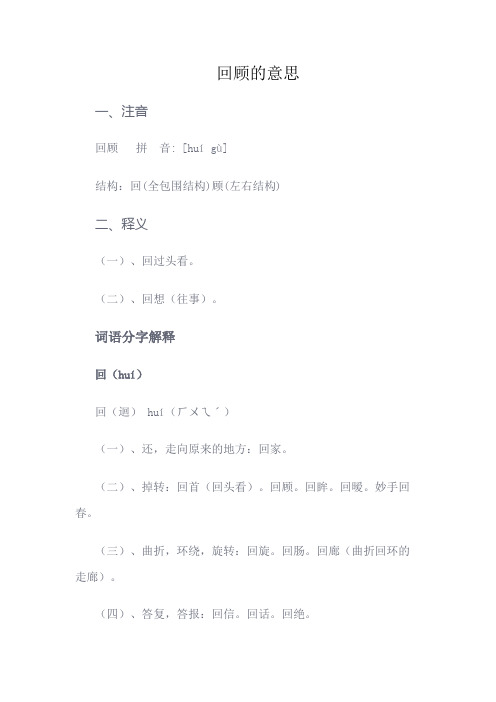 回顾的意思

一、注音

回顾　拼　音：[huí gù]

结构：回(全包围结构)顾(左右结构)

二、释义

（一）、回过头看。

（二）、回想（往事）。

词语分字解释

回（huí）

回（迴） huí（ㄏㄨㄟˊ）

（一）、还，走向原来的地方：回家。

（二）、掉转：回首（回头看）。回顾。回眸。回暖。妙手回春。

（三）、曲折，环绕，旋转：回旋。回肠。回廊（曲折回环的走廊）。

（四）、答复，答报：回信。回话。回绝。